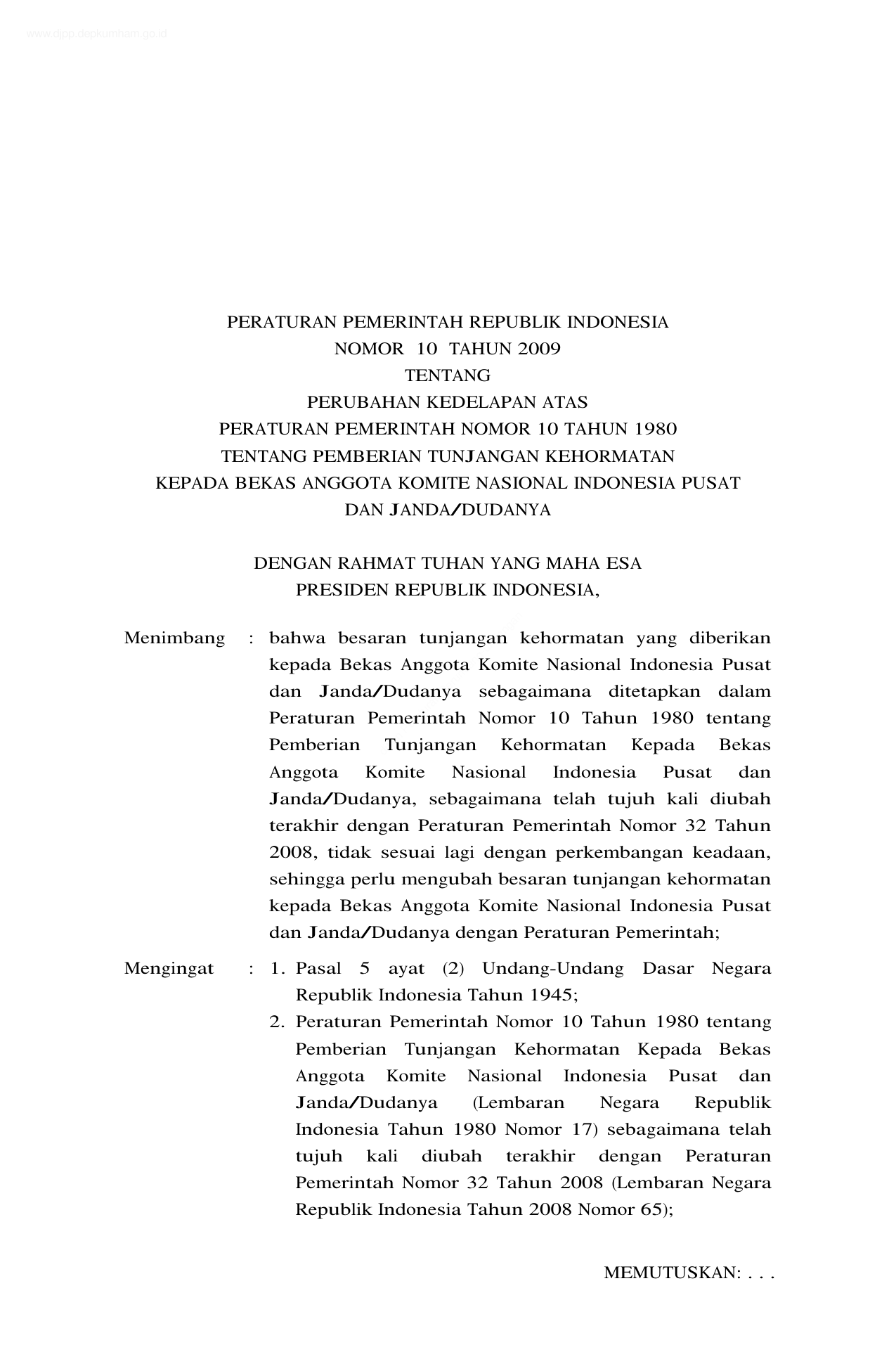 www.djpp.depkumham.go.id

PERATURAN PEMERINTAH REPUBLIK INDONESIA
NOMOR 10 TAHUN 2009
TENTANG
PERUBAHAN KEDELAPAN ATAS
PERATURAN PEMERINTAH NOMOR 10 TAHUN 1980
TENTANG PEMBERIAN TUNJANGAN KEHORMATAN
KEPADA BEKAS ANGGOTA KOMITE NASIONAL INDONESIA PUSAT
DAN JANDA/DUDANYA

DENGAN RAHMAT TUHAN YANG MAHA ESA
PRESIDEN REPUBLIK INDONESIA,

Menimbang : bahwa besaran tunjangan kehormatan yang diberikan kepada Bekas Anggota Komite Nasional Indonesia Pusat dan Janda/Dudanya sebagaimana ditetapkan dalam Peraturan Pemerintah Nomor 10 Tahun 1980 tentang Pemberian Tunjangan Kehormatan Kepada Bekas Anggota Komite Nasional Indonesia Pusat dan Janda/Dudanya, sebagaimana telah tujuh kali diubah terakhir dengan Peraturan Pemerintah Nomor 32 Tahun 2008, tidak sesuai lagi dengan perkembangan keadaan, sehingga perlu mengubah besaran tunjangan kehormatan kepada Bekas Anggota Komite Nasional Indonesia Pusat dan Janda/Dudanya dengan Peraturan Pemerintah;

Mengingat : 1. Pasal 5 ayat (2) Undang-Undang Dasar Negara Republik Indonesia Tahun 1945;
2. Peraturan Pemerintah Nomor 10 Tahun 1980 tentang Pemberian Tunjangan Kehormatan Kepada Bekas Anggota Komite Nasional Indonesia Pusat dan Janda/Dudanya (Lembaran Negara Republik Indonesia Tahun 1980 Nomor 17) sebagaimana telah tujuh kali diubah terakhir dengan Peraturan Pemerintah Nomor 32 Tahun 2008 (Lembaran Negara Republik Indonesia Tahun 2008 Nomor 65);

MEMUTUSKAN: . . .